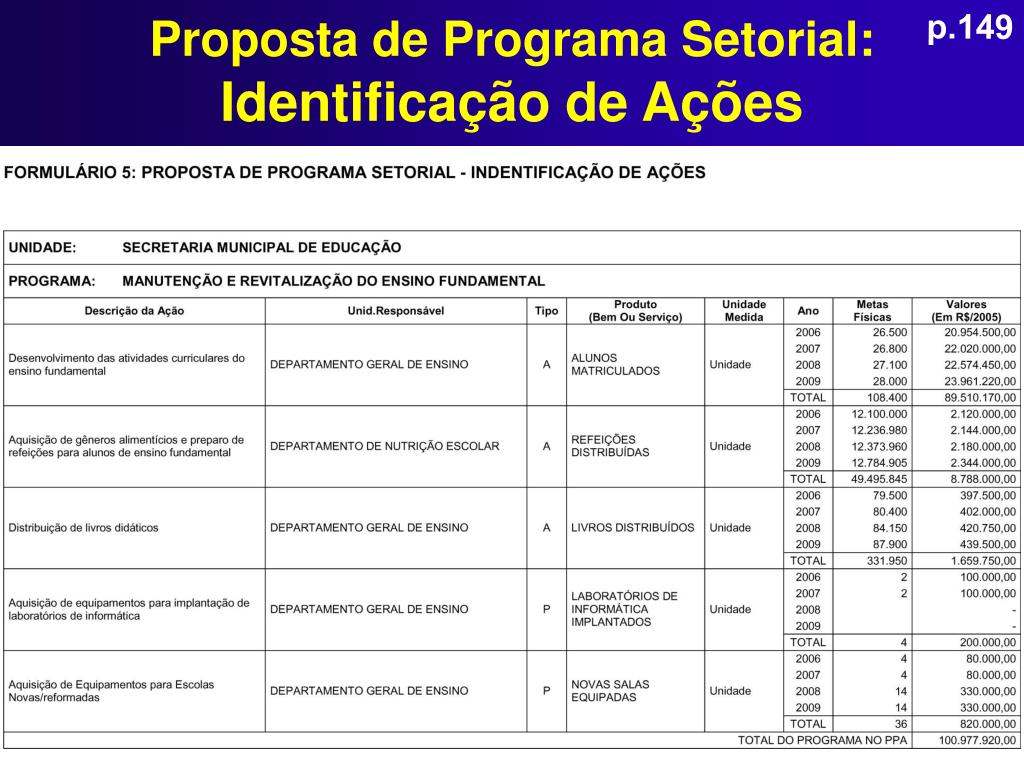 Proposta de Programa Setorial: Identificação de Ações

p.149

FORMULÁRIO 5: PROPOSTA DE PROGRAMA SETORIAL - INDENTIFICAÇÃO DE AÇÕES

UNIDADE: SECRETARIA MUNICIPAL DE EDUCAÇÃO

PROGRAMA: MANUTENÇÃO E REVITALIZAÇÃO DO ENSINO FUNDAMENTAL

| Descrição da Ação | Unid.Responsável | Tipo | Produto (Bem Ou Serviço) | Unidade Medida | Ano | Metas Físicas | Valores (Em R$/2005) |
|---|---|---|---|---|---|---|---|
| Desenvolvimento das atividades curriculares do ensino fundamental | DEPARTAMENTO GERAL DE ENSINO | A | ALUNOS MATRICULADOS | Unidade | 2006 | 26.500 | 20.954.500,00 |
| | | | | | 2007 | 26.800 | 22.020.000,00 |
| | | | | | 2008 | 27.100 | 22.574.450,00 |
| | | | | | 2009 | 28.000 | 23.961.220,00 |
| | | | | | TOTAL | 108.400 | 89.510.170,00 |
| Aquisição de gêneros alimentícios e preparo de refeições para alunos de ensino fundamental | DEPARTAMENTO DE NUTRIÇÃO ESCOLAR | A | REFEIÇÕES DISTRIBUÍDAS | Unidade | 2006 | 12.100.000 | 2.120.000,00 |
| | | | | | 2007 | 12.236.980 | 2.144.000,00 |
| | | | | | 2008 | 12.373.960 | 2.180.000,00 |
| | | | | | 2009 | 12.784.905 | 2.344.000,00 |
| | | | | | TOTAL | 49.495.845 | 8.788.000,00 |
| Distribuição de livros didáticos | DEPARTAMENTO GERAL DE ENSINO | A | LIVROS DISTRIBUÍDOS | Unidade | 2006 | 79.500 | 397.500,00 |
| | | | | | 2007 | 80.400 | 402.000,00 |
| | | | | | 2008 | 84.150 | 420.750,00 |
| | | | | | 2009 | 87.900 | 439.500,00 |
| | | | | | TOTAL | 331.950 | 1.659.750,00 |
| Aquisição de equipamentos para implantação de laboratórios de informática | DEPARTAMENTO GERAL DE ENSINO | P | LABORATÓRIOS DE INFORMÁTICA IMPLANTADOS | Unidade | 2006 | 2 | 100.000,00 |
| | | | | | 2007 | 2 | 100.000,00 |
| | | | | | 2008 | | - |
| | | | | | 2009 | | - |
| | | | | | TOTAL | 4 | 200.000,00 |
| Aquisição de Equipamentos para Escolas Novas/reformadas | DEPARTAMENTO GERAL DE ENSINO | P | NOVAS SALAS EQUIPADAS | Unidade | 2006 | 4 | 80.000,00 |
| | | | | | 2007 | 4 | 80.000,00 |
| | | | | | 2008 | 14 | 330.000,00 |
| | | | | | 2009 | 14 | 330.000,00 |
| | | | | | TOTAL | 36 | 820.000,00 |
| TOTAL DO PROGRAMA NO PPA | | | | | | | 100.977.920,00 |